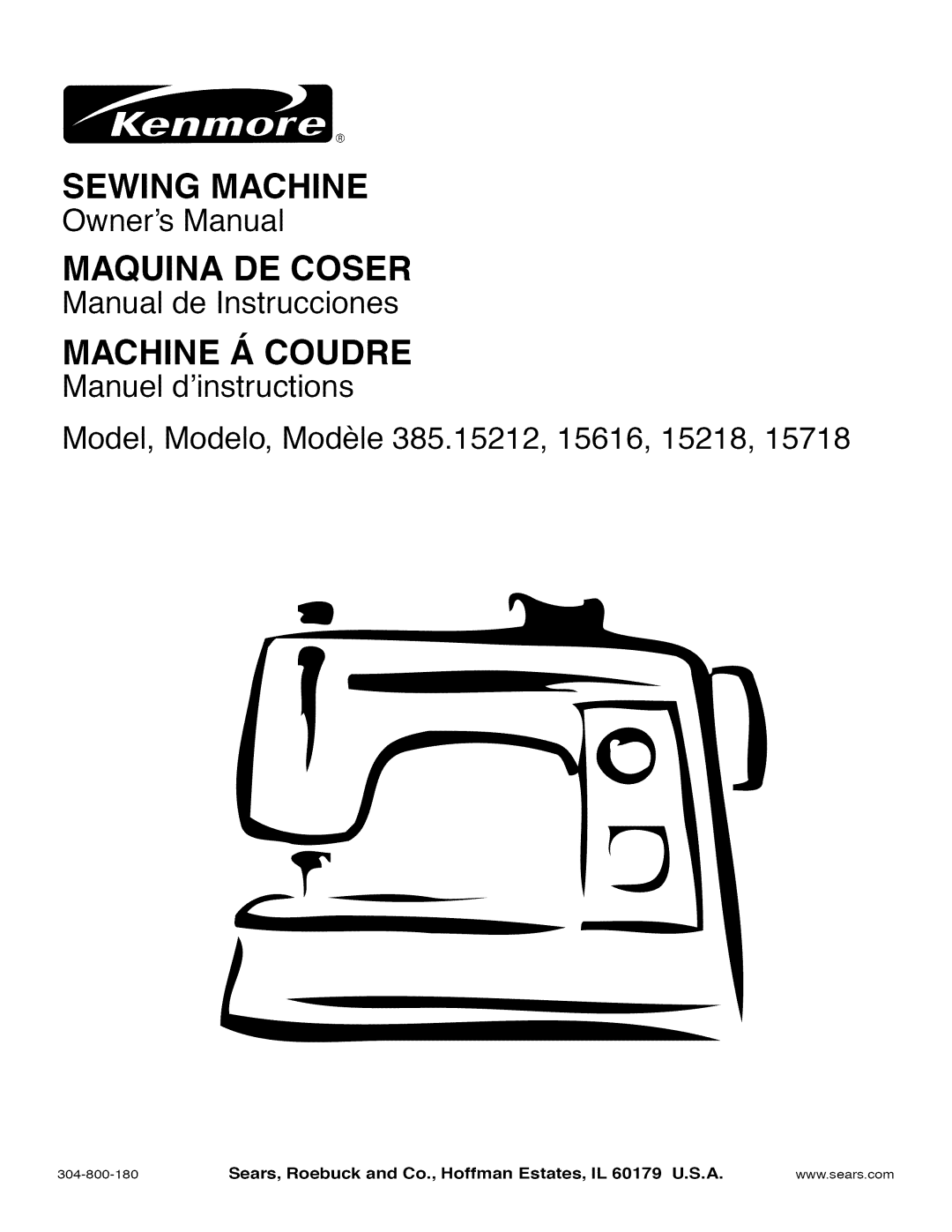 Kenmore®

SEWING MACHINE
Owner's Manual

MAQUINA DE COSER
Manual de Instrucciones

MACHINE Á COUDRE
Manuel d'instructions

Model, Modelo, Modèle 385.15212, 15616, 15218, 15718

304-800-180 Sears, Roebuck and Co., Hoffman Estates, IL 60179 U.S.A. www.sears.com